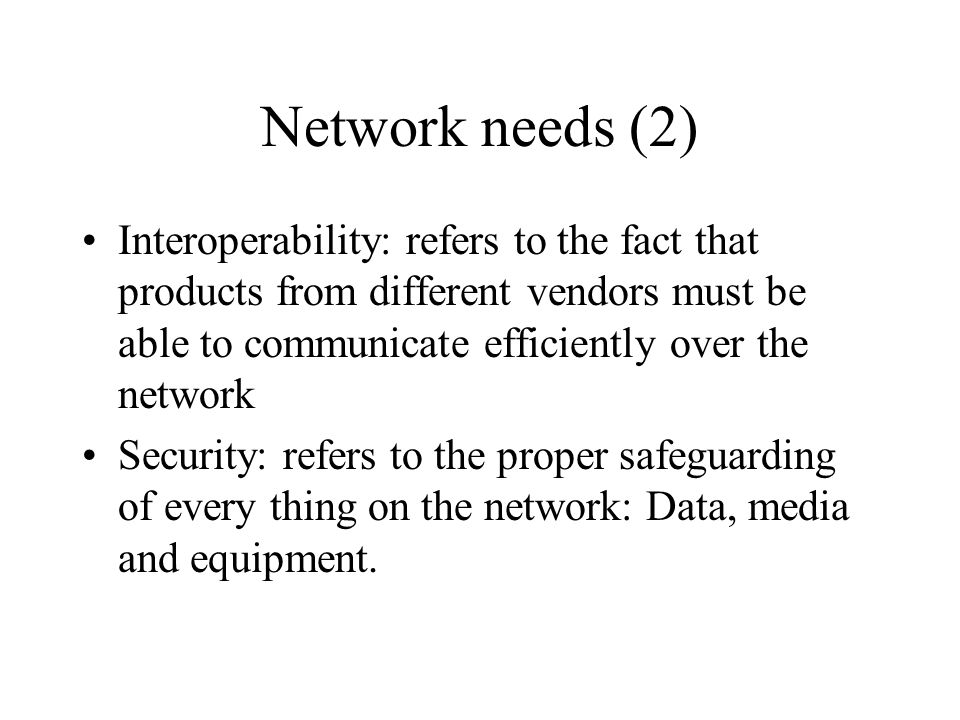 Network needs (2)

• Interoperability: refers to the fact that products from different vendors must be able to communicate efficiently over the network

• Security: refers to the proper safeguarding of every thing on the network: Data, media and equipment.